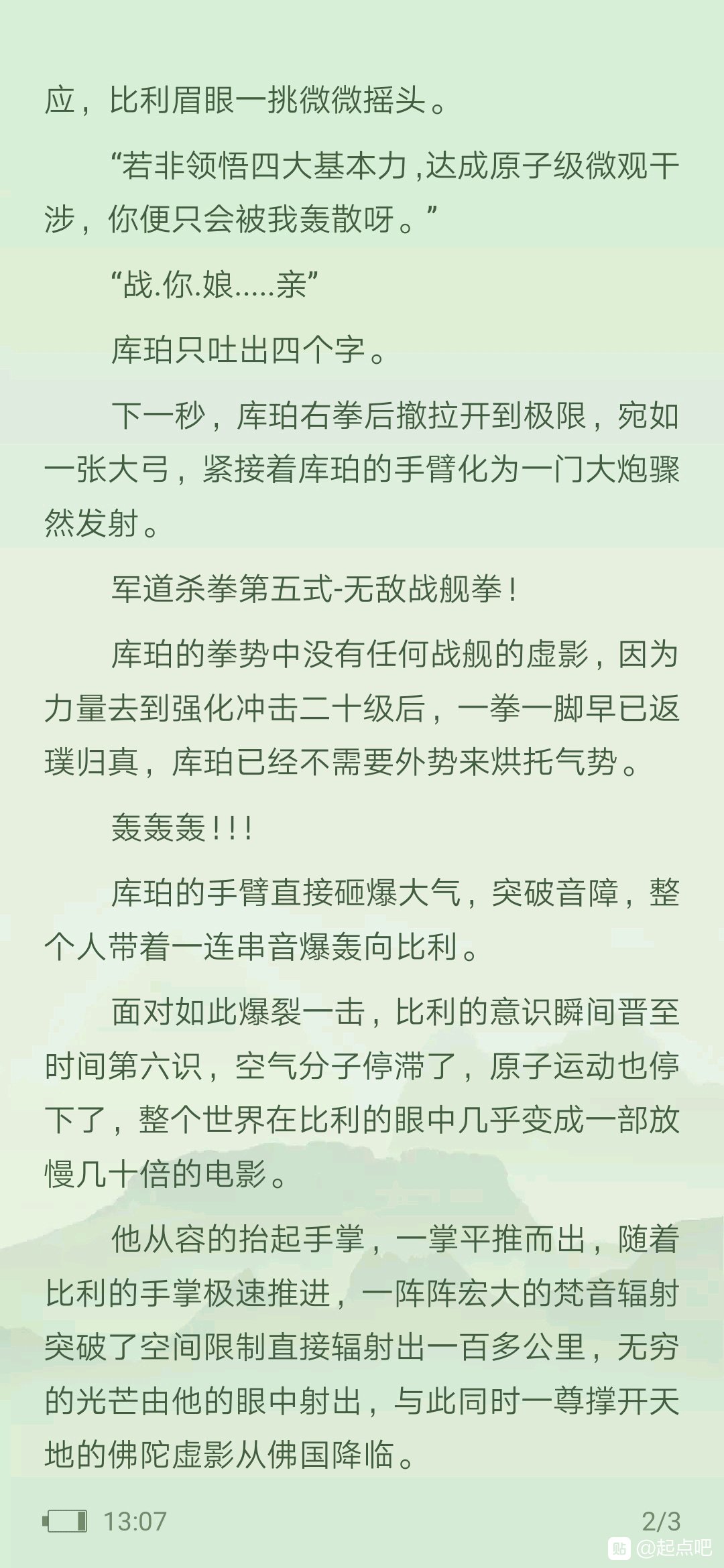 应，比利眉眼一挑微微摇头。

“若非领悟四大基本力，达成原子级微观干涉，你便只会被我轰散呀。”

“战.你.娘.....亲”

库珀只吐出四个字。

下一秒，库珀右拳后撤拉开到极限，宛如一张大弓，紧接着库珀的手臂化为一门大炮骤然发射。

军道杀拳第五式-无敌战舰拳！

库珀的拳势中没有任何战舰的虚影，因为力量去到强化冲击二十级后，一拳一脚早已返璞归真，库珀已经不需要外势来烘托气势。

轰轰轰！！！

库珀的手臂直接砸爆大气，突破音障，整个人带着一连串音爆轰向比利。

面对如此爆裂一击，比利的意识瞬间晋至时间第六识，空气分子停滞了，原子运动也停下了，整个世界在比利的眼中几乎变成一部放慢几十倍的电影。

他从容的抬起手掌，一掌平推而出，随着比利的手掌极速推进，一阵阵宏大的梵音辐射突破了空间限制直接辐射出一百多公里，无穷的光芒由他的眼中射出，与此同时一尊撑开天地的佛陀虚影从佛国降临。

13:07 2/3

贴 @起点吧